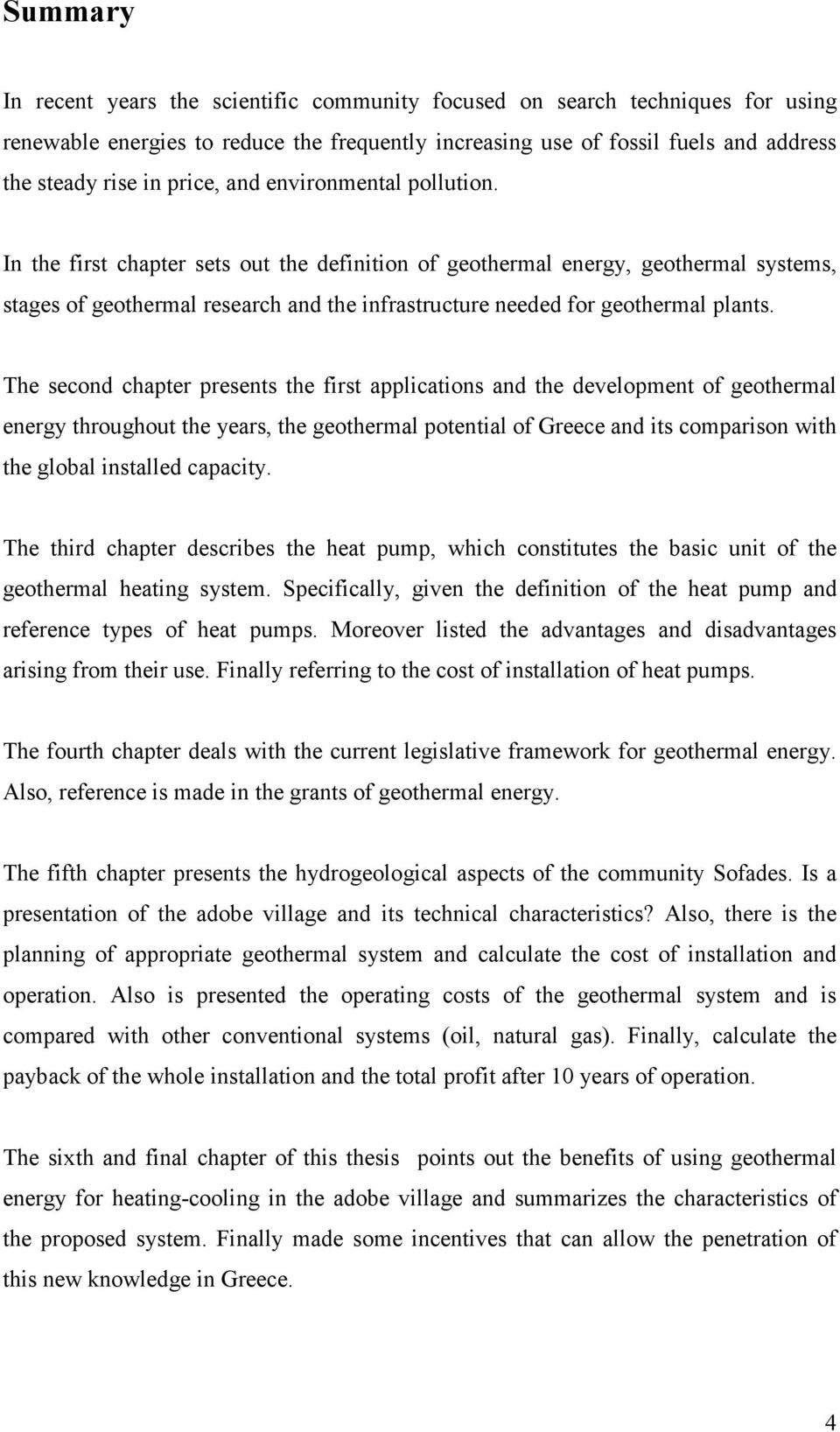 Summary

In recent years the scientific community focused on search techniques for using renewable energies to reduce the frequently increasing use of fossil fuels and address the steady rise in price, and environmental pollution.

In the first chapter sets out the definition of geothermal energy, geothermal systems, stages of geothermal research and the infrastructure needed for geothermal plants.

The second chapter presents the first applications and the development of geothermal energy throughout the years, the geothermal potential of Greece and its comparison with the global installed capacity.

The third chapter describes the heat pump, which constitutes the basic unit of the geothermal heating system. Specifically, given the definition of the heat pump and reference types of heat pumps. Moreover listed the advantages and disadvantages arising from their use. Finally referring to the cost of installation of heat pumps.

The fourth chapter deals with the current legislative framework for geothermal energy. Also, reference is made in the grants of geothermal energy.

The fifth chapter presents the hydrogeological aspects of the community Sofades. Is a presentation of the adobe village and its technical characteristics? Also, there is the planning of appropriate geothermal system and calculate the cost of installation and operation. Also is presented the operating costs of the geothermal system and is compared with other conventional systems (oil, natural gas). Finally, calculate the payback of the whole installation and the total profit after 10 years of operation.

The sixth and final chapter of this thesis points out the benefits of using geothermal energy for heating-cooling in the adobe village and summarizes the characteristics of the proposed system. Finally made some incentives that can allow the penetration of this new knowledge in Greece.

4